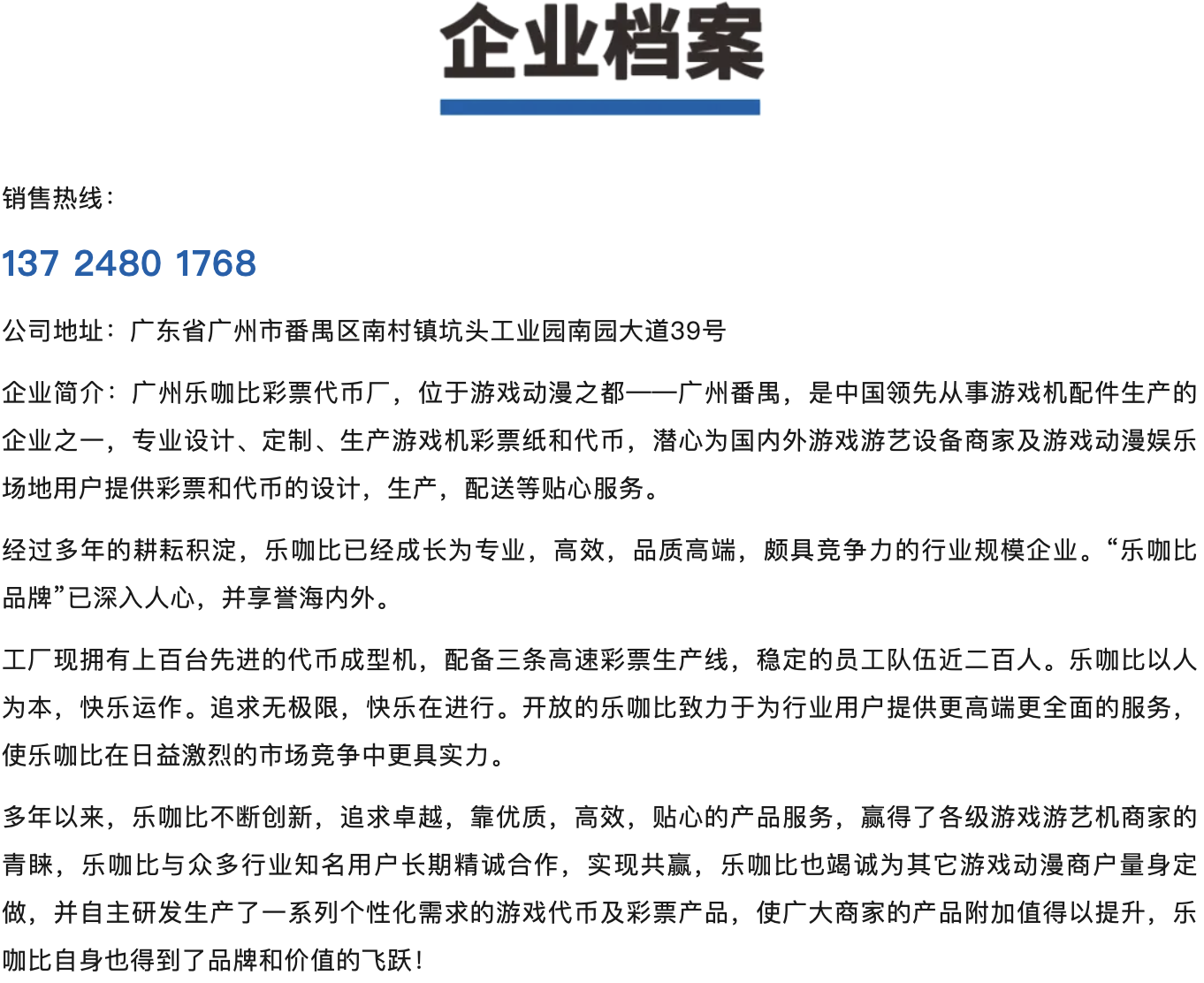 企业档案

销售热线：

137 2480 1768

公司地址：广东省广州市番禺区南村镇坑头工业园南园大道39号

企业简介：广州乐咖比彩票代币厂，位于游戏动漫之都——广州番禺，是中国领先从事游戏机配件生产的企业之一，专业设计、定制、生产游戏机彩票纸和代币，潜心为国内外游戏游艺设备商家及游戏动漫娱乐场地用户提供彩票和代币的设计，生产，配送等贴心服务。

经过多年的耕耘积淀，乐咖比已经成长为专业，高效，品质高端，颇具竞争力的行业规模企业。“乐咖比品牌”已深入人心，并享誉海内外。

工厂现拥有上百台先进的代币成型机，配备三条高速彩票生产线，稳定的员工队伍近二百人。乐咖比以人为本，快乐运作。追求无极限，快乐在进行。开放的乐咖比致力于为行业用户提供更高端更全面的服务，使乐咖比在日益激烈的市场竞争中更具实力。

多年以来，乐咖比不断创新，追求卓越，靠优质，高效，贴心的产品服务，赢得了各级游戏游艺机商家的青睐，乐咖比与众多行业知名用户长期精诚合作，实现共赢，乐咖比也竭诚为其它游戏动漫商户量身定做，并自主研发生产了一系列个性化需求的游戏代币及彩票产品，使广大商家的产品附加值得以提升，乐咖比自身也得到了品牌和价值的飞跃！